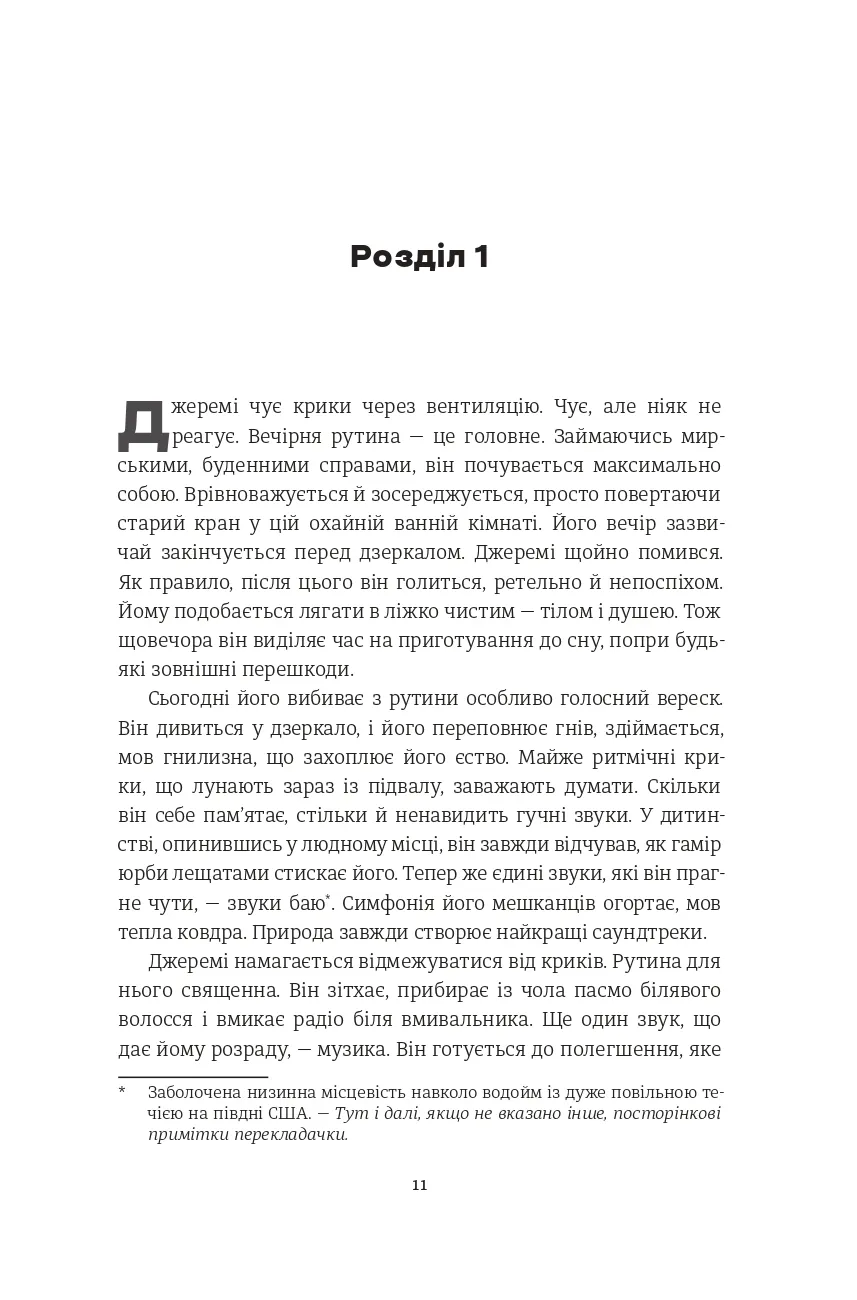 Розділ 1

Джеремі чує крики через вентиляцію. Чує, але ніяк не реагує. Вечірня рутина — це головне. Займаючись мирськими, буденними справами, він почувається максимально собою. Врівноважується й зосереджується, просто повертаючи старий кран у цій охайній ванній кімнаті. Його вечір зазвичай закінчується перед дзеркалом. Джеремі щойно помився. Як правило, після цього він голиться, ретельно й непоспіхом. Йому подобається лягати в ліжко чистим — тілом і душею. Тож щовечора він виділяє час на приготування до сну, попри будь-які зовнішні перешкоди.

Сьогодні його вибиває з рутини особливо голосний вереск. Він дивиться у дзеркало, і його переповнює гнів, здіймається, мов гнилизна, що захоплює його єство. Майже ритмічні крики, що лунають зараз із підвалу, заважають думати. Скільки він себе пам'ятає, стільки й ненавидить гучні звуки. У дитинстві, опинившись у людному місці, він завжди відчував, як гамір юрби лещатами стискає його. Тепер же єдині звуки, які він прагне чути, — звуки баю*. Симфонія його мешканців огортає, мов тепла ковдра. Природа завжди створює найкращі саундтреки.

Джеремі намагається відмежуватися від криків. Рутина для нього священна. Він зітхає, прибирає із чола пасмо білявого волосся і вмикає радіо біля вмивальника. Ще один звук, що дає йому розраду, — музика. Він готується до полегшення, яке

* Заболочена низинна місцевість навколо водойм із дуже повільною течією на півдні США. — Тут і далі, якщо не вказано інше, посторінкові примітки перекладачки.

11